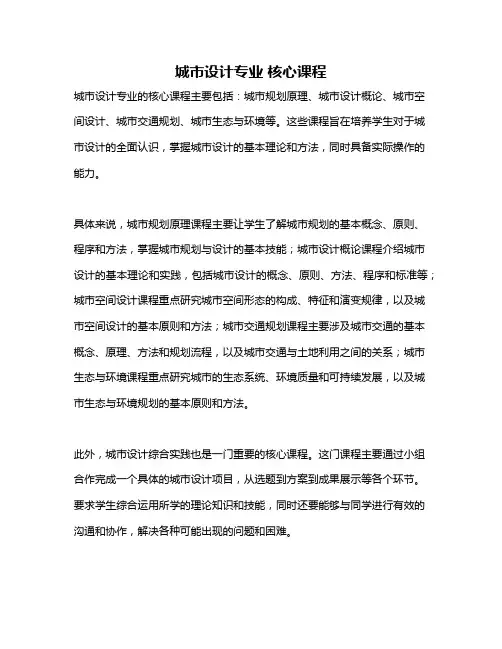 城市设计专业 核心课程

城市设计专业的核心课程主要包括：城市规划原理、城市设计概论、城市空间设计、城市交通规划、城市生态与环境等。这些课程旨在培养学生对于城市设计的全面认识，掌握城市设计的基本理论和方法，同时具备实际操作的能力。

具体来说，城市规划原理课程主要让学生了解城市规划的基本概念、原则、程序和方法，掌握城市规划与设计的基本技能；城市设计概论课程介绍城市设计的基本理论和实践，包括城市设计的概念、原则、方法、程序和标准等；城市空间设计课程重点研究城市空间形态的构成、特征和演变规律，以及城市空间设计的基本原则和方法；城市交通规划课程主要涉及城市交通的基本概念、原理、方法和规划流程，以及城市交通与土地利用之间的关系；城市生态与环境课程重点研究城市的生态系统、环境质量和可持续发展，以及城市生态与环境规划的基本原则和方法。

此外，城市设计综合实践也是一门重要的核心课程。这门课程主要通过小组合作完成一个具体的城市设计项目，从选题到方案到成果展示等各个环节。要求学生综合运用所学的理论知识和技能，同时还要能够与同学进行有效的沟通和协作，解决各种可能出现的问题和困难。